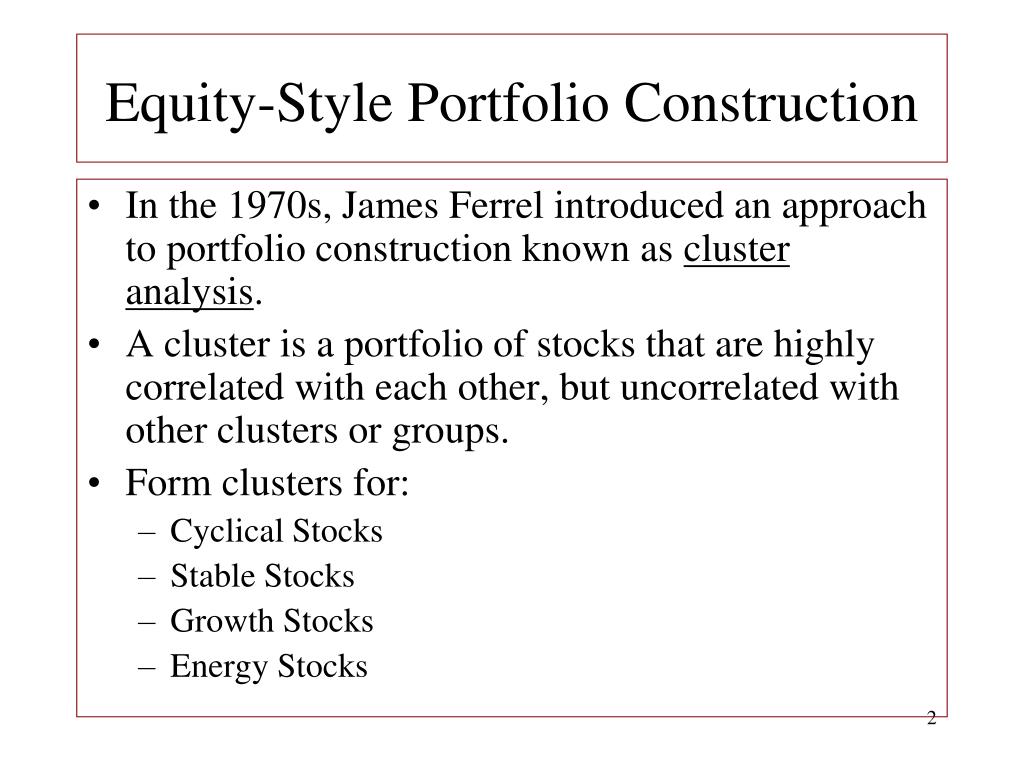 Equity-Style Portfolio Construction

• In the 1970s, James Ferrel introduced an approach to portfolio construction known as cluster analysis.

• A cluster is a portfolio of stocks that are highly correlated with each other, but uncorrelated with other clusters or groups.

• Form clusters for:
– Cyclical Stocks
– Stable Stocks
– Growth Stocks
– Energy Stocks

2